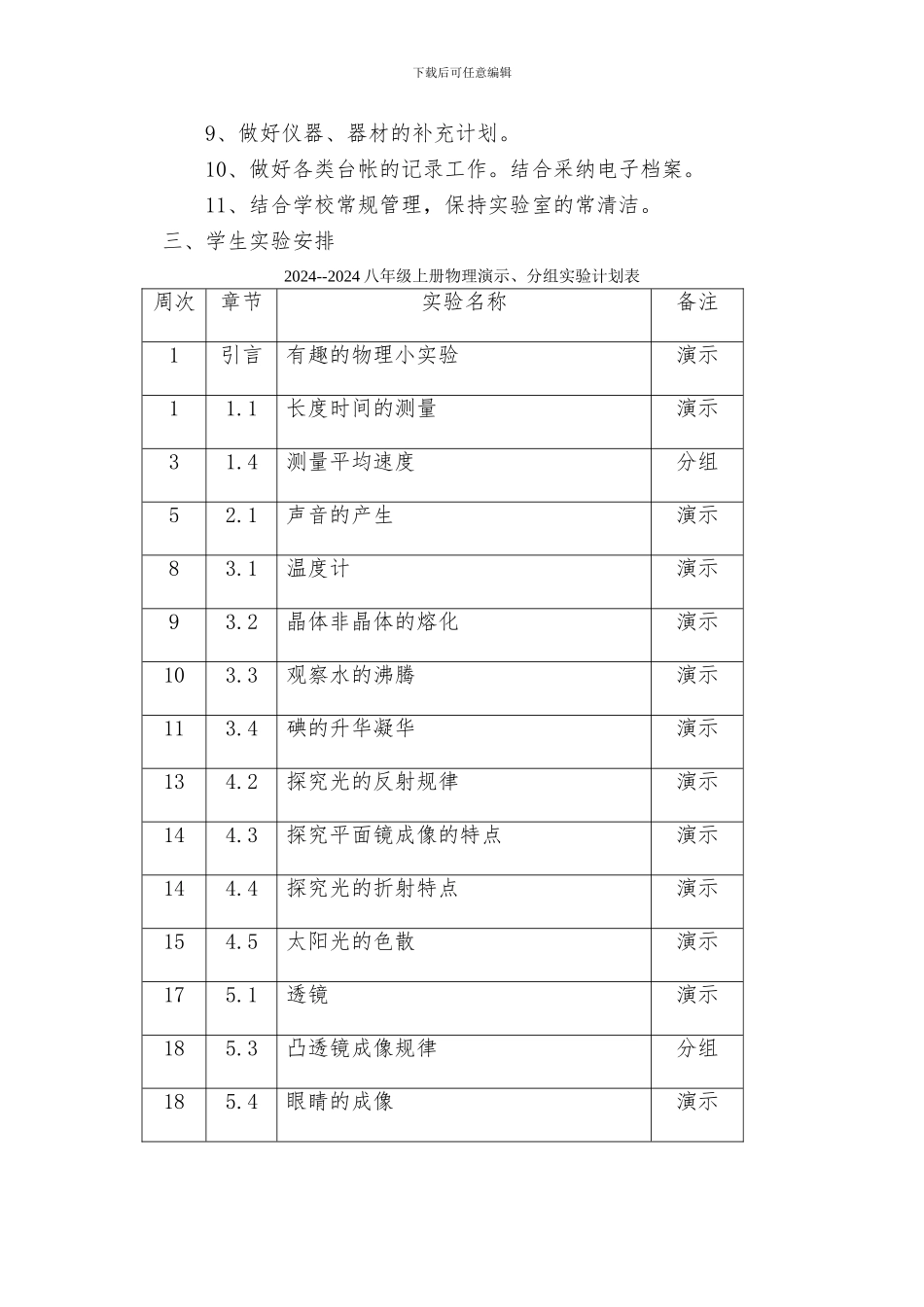 下载后可任意编辑

9、做好仪器、器材的补充计划。

10、做好各类台帐的记录工作。结合采纳电子档案。

11、结合学校常规管理，保持实验室的常清洁。

三、学生实验安排

2024--2024八年级上册物理演示、分组实验计划表

| 周次 | 章节 | 实验名称 | 备注 |
|---|---|---|---|
| 1 | 引言 | 有趣的物理小实验 | 演示 |
| 1 | 1.1 | 长度时间的测量 | 演示 |
| 3 | 1.4 | 测量平均速度 | 分组 |
| 5 | 2.1 | 声音的产生 | 演示 |
| 8 | 3.1 | 温度计 | 演示 |
| 9 | 3.2 | 晶体非晶体的熔化 | 演示 |
| 10 | 3.3 | 观察水的沸腾 | 演示 |
| 11 | 3.4 | 碘的升华凝华 | 演示 |
| 13 | 4.2 | 探究光的反射规律 | 演示 |
| 14 | 4.3 | 探究平面镜成像的特点 | 演示 |
| 14 | 4.4 | 探究光的折射特点 | 演示 |
| 15 | 4.5 | 太阳光的色散 | 演示 |
| 17 | 5.1 | 透镜 | 演示 |
| 18 | 5.3 | 凸透镜成像规律 | 分组 |
| 18 | 5.4 | 眼睛的成像 | 演示 |